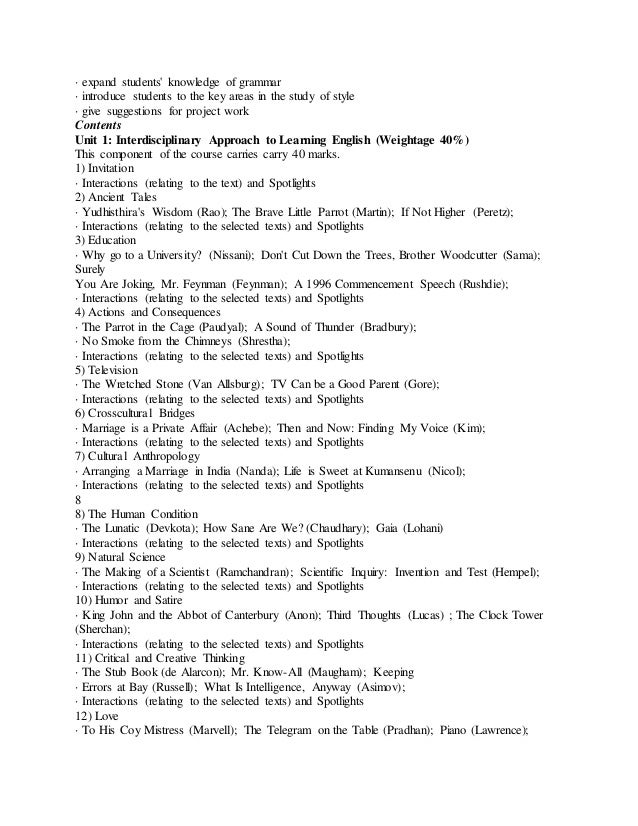 · expand students' knowledge of grammar
· introduce students to the key areas in the study of style
· give suggestions for project work
Contents
Unit 1: Interdisciplinary Approach to Learning English (Weightage 40%)
This component of the course carries carry 40 marks.
1) Invitation
· Interactions (relating to the text) and Spotlights
2) Ancient Tales
· Yudhisthira's Wisdom (Rao); The Brave Little Parrot (Martin); If Not Higher (Peretz);
· Interactions (relating to the selected texts) and Spotlights
3) Education
· Why go to a University? (Nissani); Don't Cut Down the Trees, Brother Woodcutter (Sama); Surely
You Are Joking, Mr. Feynman (Feynman); A 1996 Commencement Speech (Rushdie);
· Interactions (relating to the selected texts) and Spotlights
4) Actions and Consequences
· The Parrot in the Cage (Paudyal); A Sound of Thunder (Bradbury);
· No Smoke from the Chimneys (Shrestha);
· Interactions (relating to the selected texts) and Spotlights
5) Television
· The Wretched Stone (Van Allsburg); TV Can be a Good Parent (Gore);
· Interactions (relating to the selected texts) and Spotlights
6) Crosscultural Bridges
· Marriage is a Private Affair (Achebe); Then and Now: Finding My Voice (Kim);
· Interactions (relating to the selected texts) and Spotlights
7) Cultural Anthropology
· Arranging a Marriage in India (Nanda); Life is Sweet at Kumansenu (Nicol);
· Interactions (relating to the selected texts) and Spotlights
8
8) The Human Condition
· The Lunatic (Devkota); How Sane Are We? (Chaudhary); Gaia (Lohani)
· Interactions (relating to the selected texts) and Spotlights
9) Natural Science
· The Making of a Scientist (Ramchandran); Scientific Inquiry: Invention and Test (Hempel);
· Interactions (relating to the selected texts) and Spotlights
10) Humor and Satire
· King John and the Abbot of Canterbury (Anon); Third Thoughts (Lucas) ; The Clock Tower (Sherchan);
· Interactions (relating to the selected texts) and Spotlights
11) Critical and Creative Thinking
· The Stub Book (de Alarcon); Mr. Know-All (Maugham); Keeping
· Errors at Bay (Russell); What Is Intelligence, Anyway (Asimov);
· Interactions (relating to the selected texts) and Spotlights
12) Love
· To His Coy Mistress (Marvell); The Telegram on the Table (Pradhan); Piano (Lawrence);